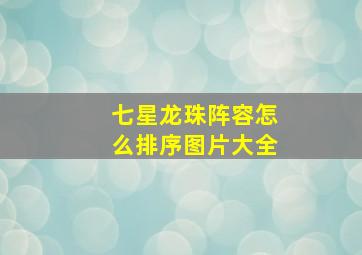 七星龙珠阵容怎么排序图片大全